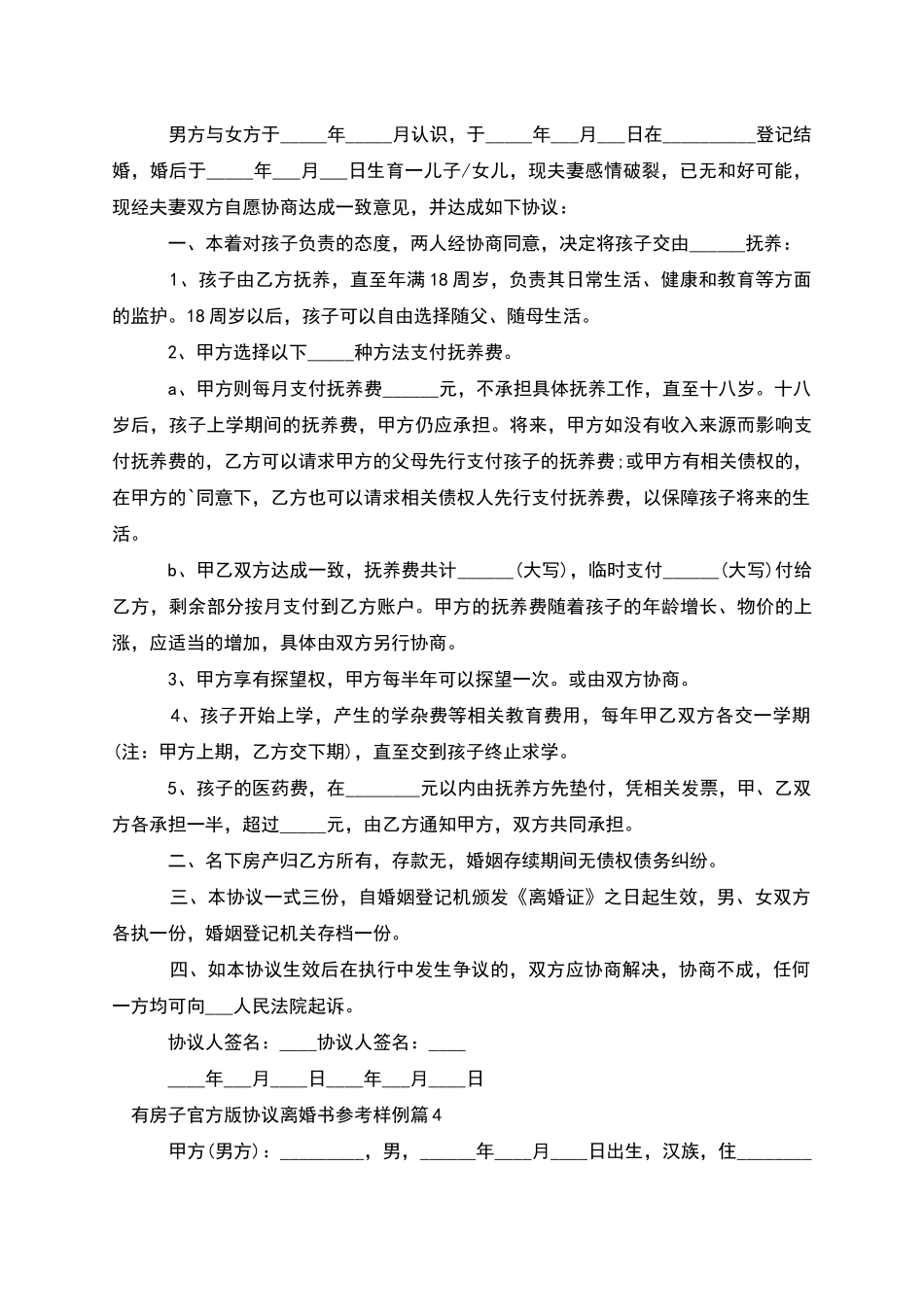 男方与女方于_____年_____月认识，于_____年___月___日在__________登记结婚，婚后于_____年___月___日生育一儿子/女儿，现夫妻感情破裂，已无和好可能，现经夫妻双方自愿协商达成一致意见，并达成如下协议：

一、本着对孩子负责的态度，两人经协商同意，决定将孩子交由______抚养：

1、孩子由乙方抚养，直至年满18周岁，负责其日常生活、健康和教育等方面的监护。18周岁以后，孩子可以自由选择随父、随母生活。

2、甲方选择以下_____种方法支付抚养费。

a、甲方则每月支付抚养费______元，不承担具体抚养工作，直至十八岁。十八岁后，孩子上学期间的抚养费，甲方仍应承担。将来，甲方如没有收入来源而影响支付抚养费的，乙方可以请求甲方的父母先行支付孩子的抚养费;或甲方有相关债权的，在甲方的`同意下，乙方也可以请求相关债权人先行支付抚养费，以保障孩子将来的生活。

b、甲乙双方达成一致，抚养费共计______(大写)，临时支付______(大写)付给乙方，剩余部分按月支付到乙方账户。甲方的抚养费随着孩子的年龄增长、物价的上涨，应适当的增加，具体由双方另行协商。

3、甲方享有探望权，甲方每半年可以探望一次。或由双方协商。

4、孩子开始上学，产生的学杂费等相关教育费用，每年甲乙双方各交一学期(注：甲方上期，乙方交下期)，直至交到孩子终止求学。

5、孩子的医药费，在________元以内由抚养方先垫付，凭相关发票，甲、乙双方各承担一半，超过_____元，由乙方通知甲方，双方共同承担。

二、名下房产归乙方所有，存款无，婚姻存续期间无债权债务纠纷。

三、本协议一式三份，自婚姻登记机颁发《离婚证》之日起生效，男、女双方各执一份，婚姻登记机关存档一份。

四、如本协议生效后在执行中发生争议的，双方应协商解决，协商不成，任何一方均可向___人民法院起诉。

协议人签名：____协议人签名：____

____年___月____日____年___月____日

有房子官方版协议离婚书参考样例篇4

甲方(男方)：_________，男，______年____月____日出生，汉族，住________